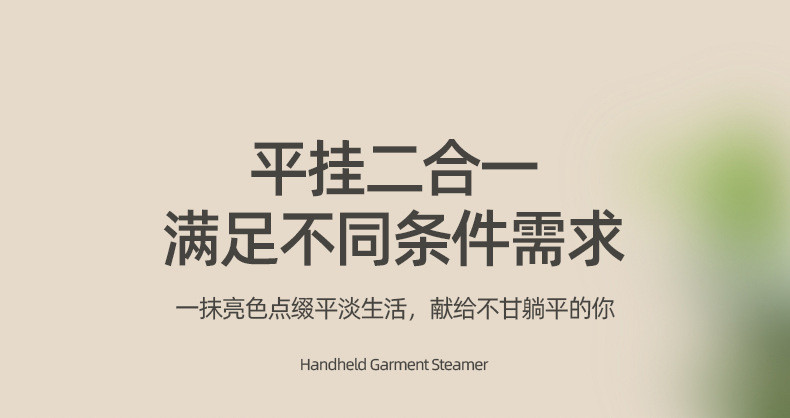 平挂二合一
满足不同条件需求

一抹亮色点缀平淡生活，献给不甘躺平的你

Handheld Garment Steamer